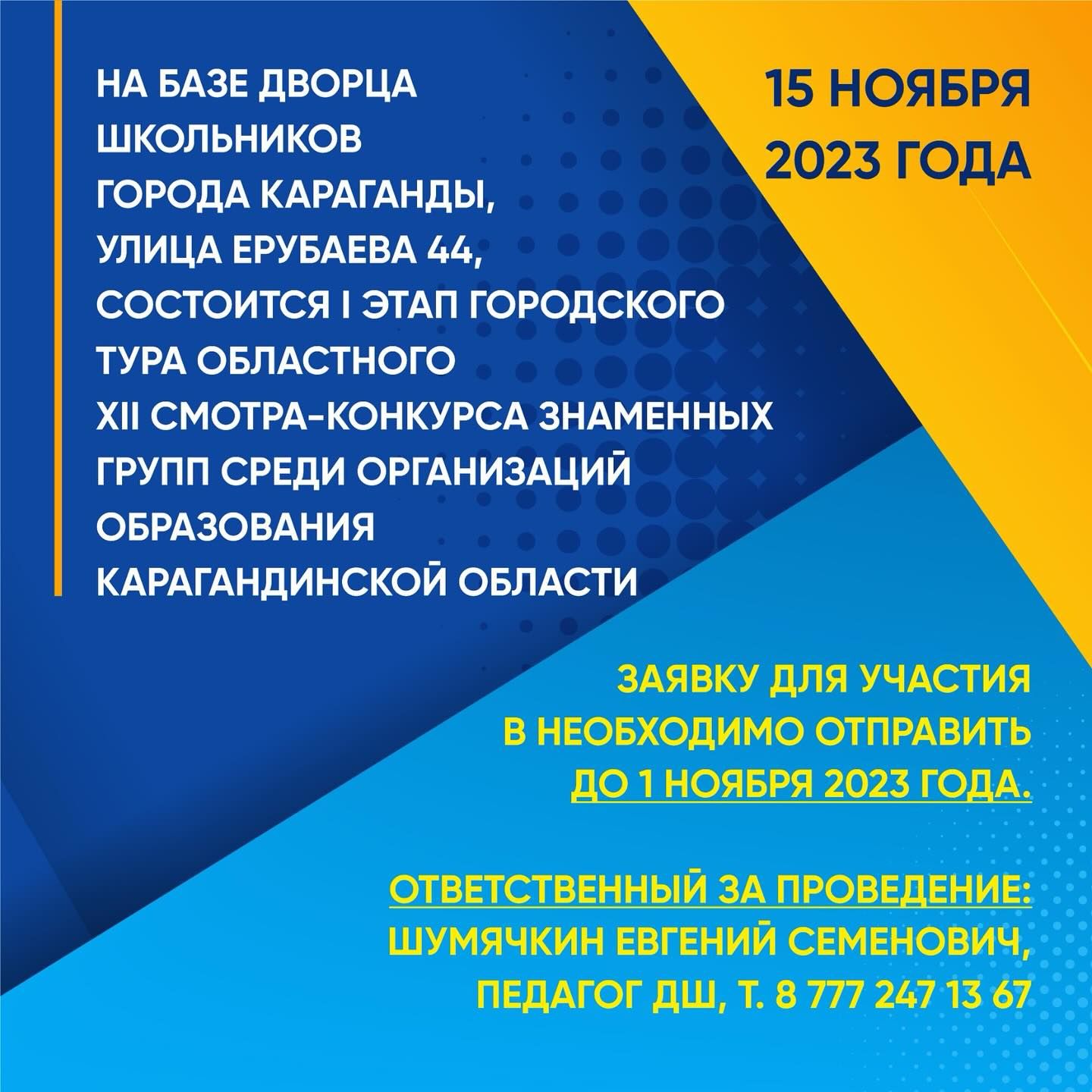 НА БАЗЕ ДВОРЦА ШКОЛЬНИКОВ ГОРОДА КАРАГАНДЫ, УЛИЦА ЕРУБАЕВА 44, СОСТОИТСЯ I ЭТАП ГОРОДСКОГО ТУРА ОБЛАСТНОГО XII СМОТРА-КОНКУРСА ЗНАМЕННЫХ ГРУПП СРЕДИ ОРГАНИЗАЦИЙ ОБРАЗОВАНИЯ КАРАГАНДИНСКОЙ ОБЛАСТИ

15 НОЯБРЯ 2023 ГОДА

ЗАЯВКУ ДЛЯ УЧАСТИЯ В НЕОБХОДИМО ОТПРАВИТЬ ДО 1 НОЯБРЯ 2023 ГОДА.

ОТВЕТСТВЕННЫЙ ЗА ПРОВЕДЕНИЕ:
ШУМЯЧКИН ЕВГЕНИЙ СЕМЕНОВИЧ,
ПЕДАГОГ ДШ, Т. 8 777 247 13 67